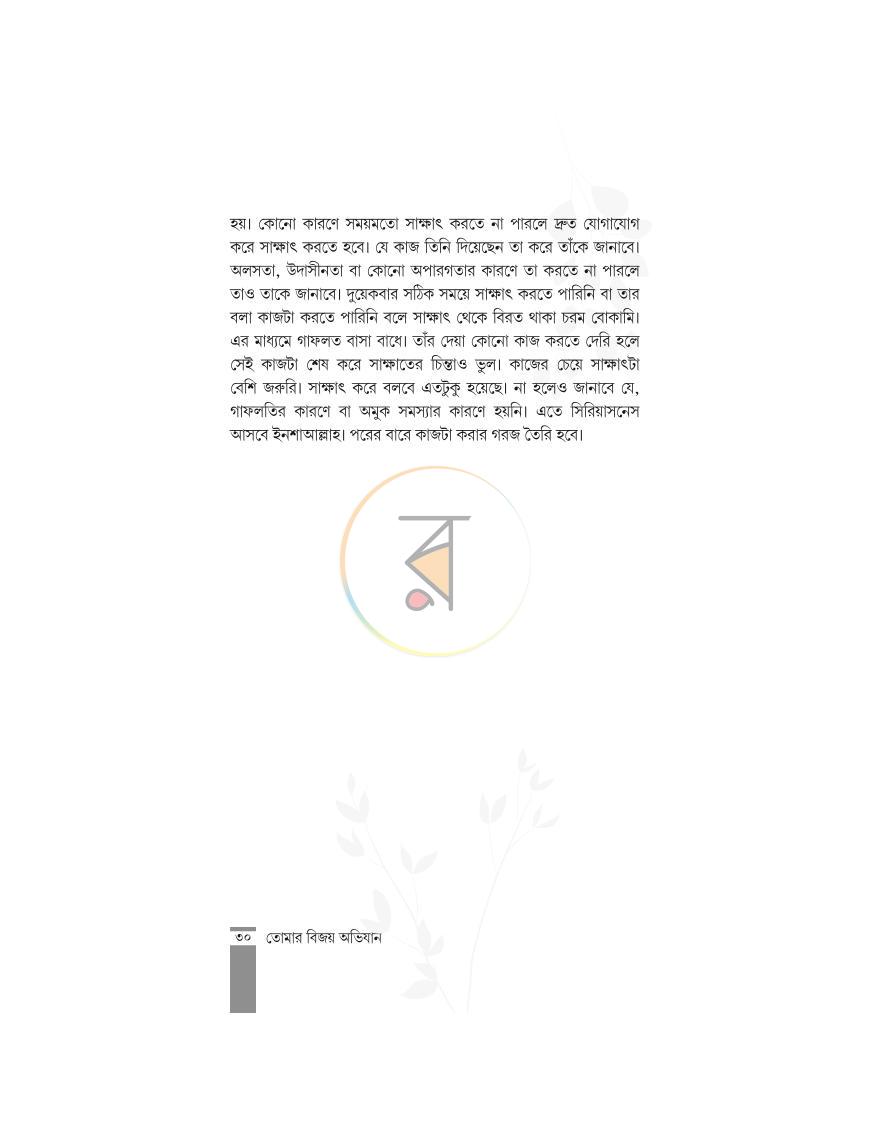 হয়। কোনো কারণে সময়মতো সাক্ষাৎ করতে না পারলে দ্রুত যোগাযোগ করে সাক্ষাৎ করতে হবে। যে কাজ তিনি দিয়েছেন তা করে তাঁকে জানাবে। অলসতা, উদাসীনতা বা কোনো অপারগতার কারণে তা করতে না পারলে তাও তাকে জানাবে। দুয়েকবার সঠিক সময়ে সাক্ষাৎ করতে পারিনি বা তার বলা কাজটা করতে পারিনি বলে সাক্ষাৎ থেকে বিরত থাকা চরম বোকামি। এর মাধ্যমে গাফলত বাসা বাধে। তাঁর দেয়া কোনো কাজ করতে দেরি হলে সেই কাজটা শেষ করে সাক্ষাতের চিন্তাও ভুল। কাজের চেয়ে সাক্ষাৎটা বেশি জরুরি। সাক্ষাৎ করে বলবে এতটুকু হয়েছে। না হলেও জানাবে যে, গাফলতির কারণে বা অমুক সমস্যার কারণে হয়নি। এতে সিরিয়াসনেস আসবে ইনশাআল্লাহ। পরের বারে কাজটা করার গরজ তৈরি হবে।

৩০ তোমার বিজয় অভিযান